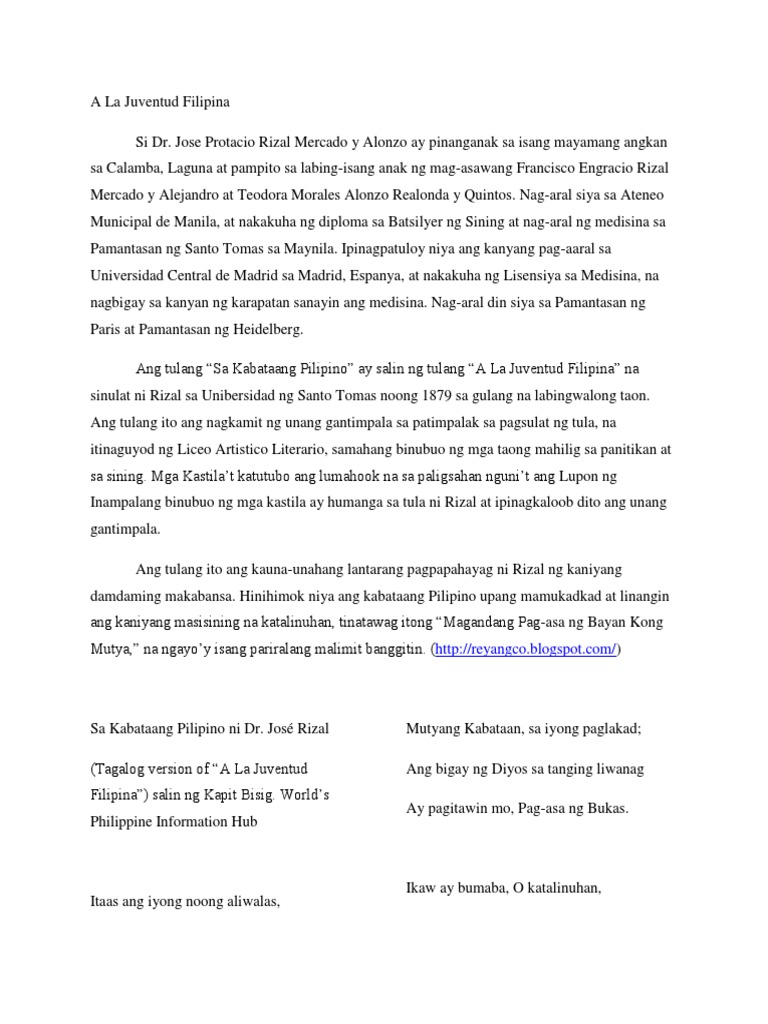 A La Juventud Filipina

Si Dr. Jose Protacio Rizal Mercado y Alonzo ay pinanganak sa isang mayamang angkan sa Calamba, Laguna at pampito sa labing-isang anak ng mag-asawang Francisco Engracio Rizal Mercado y Alejandro at Teodora Morales Alonzo Realonda y Quintos. Nag-aral siya sa Ateneo Municipal de Manila, at nakakuha ng diploma sa Batsilyer ng Sining at nag-aral ng medisina sa Pamantasan ng Santo Tomas sa Maynila. Ipinagpatuloy niya ang kanyang pag-aaral sa Universidad Central de Madrid sa Madrid, Espanya, at nakakuha ng Lisensiya sa Medisina, na nagbigay sa kanyan ng karapatan sanayin ang medisina. Nag-aral din siya sa Pamantasan ng Paris at Pamantasan ng Heidelberg.

Ang tulang “Sa Kabataang Pilipino” ay salin ng tulang “A La Juventud Filipina” na sinulat ni Rizal sa Unibersidad ng Santo Tomas noong 1879 sa gulang na labingwalong taon. Ang tulang ito ang nagkamit ng unang gantimpala sa patimpalak sa pagsulat ng tula, na itinaguyod ng Liceo Artistico Literario, samahang binubuo ng mga taong mahilig sa panitikan at sa sining. Mga Kastila’t katutubo ang lumahook na sa paligsahan nguni’t ang Lupon ng Inampalang binubuo ng mga kastila ay humanga sa tula ni Rizal at ipinagkaloob dito ang unang gantimpala.

Ang tulang ito ang kauna-unahang lantarang pagpapahayag ni Rizal ng kaniyang damdaming makabansa. Hinihimok niya ang kabataang Pilipino upang mamukadkad at linangin ang kaniyang masisining na katalinuhan, tinatawag itong “Magandang Pag-asa ng Bayan Kong Mutya,” na ngayo’y isang pariralang malimit banggitin. (http://reyangco.blogspot.com/)

Sa Kabataang Pilipino ni Dr. José Rizal

(Tagalog version of “A La Juventud Filipina”) salin ng Kapit Bisig. World’s Philippine Information Hub

Itaas ang iyong noong aliwalas,

Mutyang Kabataan, sa iyong paglakad;

Ang bigay ng Diyos sa tanging liwanag

Ay pagitawin mo, Pag-asa ng Bukas.

Ikaw ay bumaba, O katalinuhan,